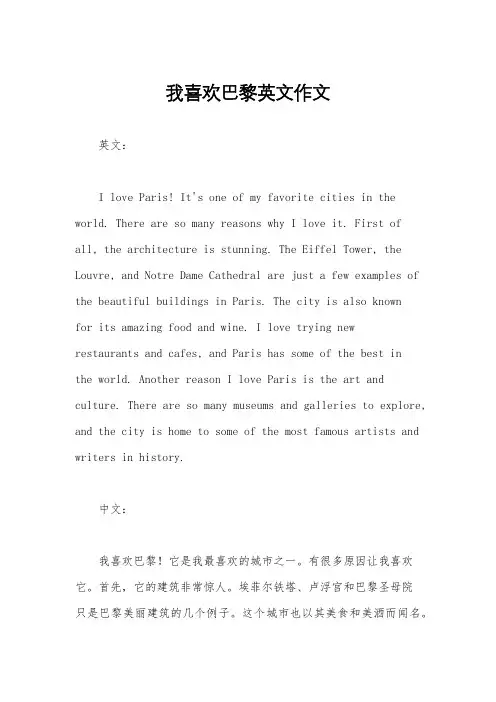 我喜欢巴黎英文作文

英文：

I love Paris! It's one of my favorite cities in the world. There are so many reasons why I love it. First of all, the architecture is stunning. The Eiffel Tower, the Louvre, and Notre Dame Cathedral are just a few examples of the beautiful buildings in Paris. The city is also known for its amazing food and wine. I love trying new restaurants and cafes, and Paris has some of the best in the world. Another reason I love Paris is the art and culture. There are so many museums and galleries to explore, and the city is home to some of the most famous artists and writers in history.

中文：

我喜欢巴黎！它是我最喜欢的城市之一。有很多原因让我喜欢它。首先，它的建筑非常惊人。埃菲尔铁塔、卢浮宫和巴黎圣母院只是巴黎美丽建筑的几个例子。这个城市也以其美食和美酒而闻名。